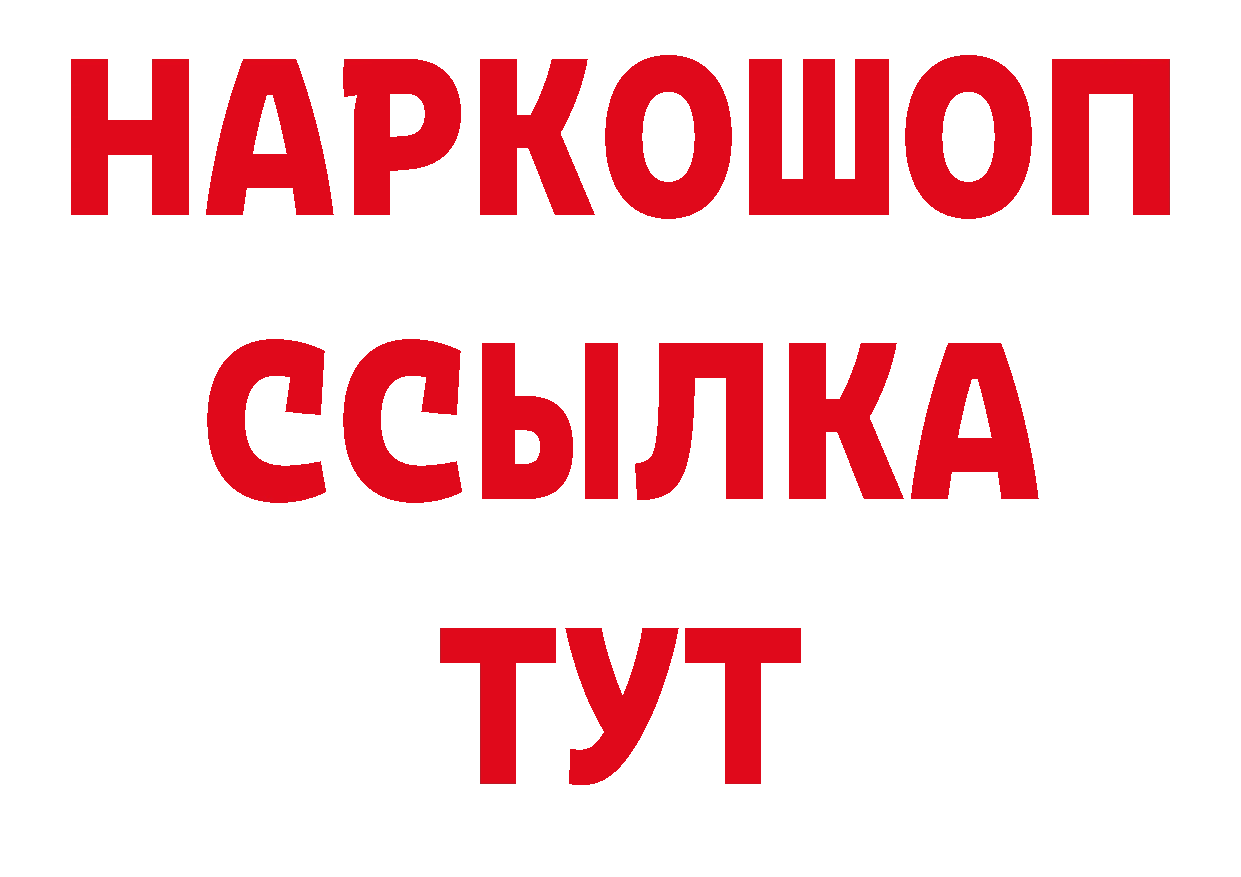 НАРКОШОП
ССЫЛКА
ТУТ